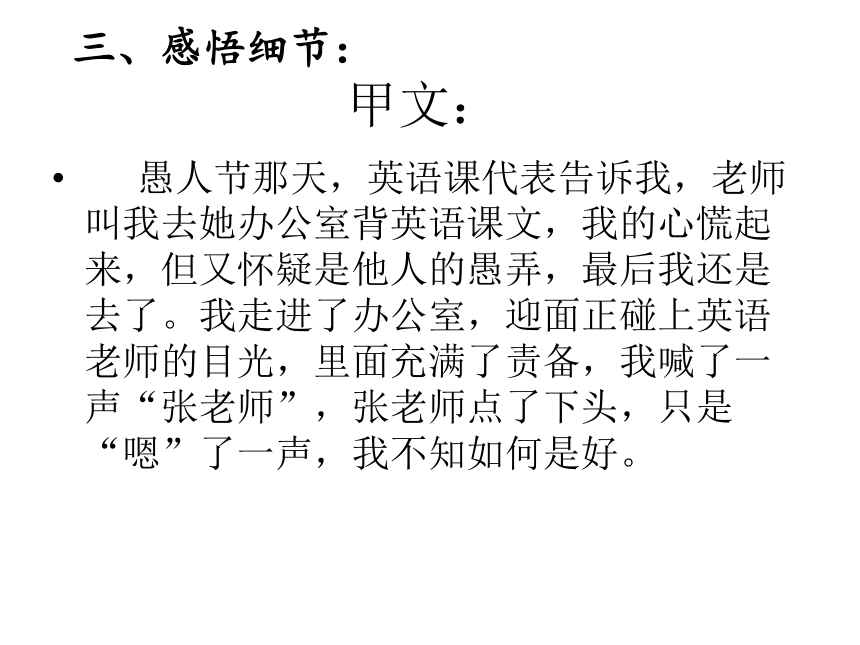 三、感悟细节：

甲文：

• 愚人节那天，英语课代表告诉我，老师叫我去她办公室背英语课文，我的心慌起来，但又怀疑是他人的愚弄，最后我还是去了。我走进了办公室，迎面正碰上英语老师的目光，里面充满了责备，我喊了一声“张老师”，张老师点了下头，只是“嗯”了一声，我不知如何是好。